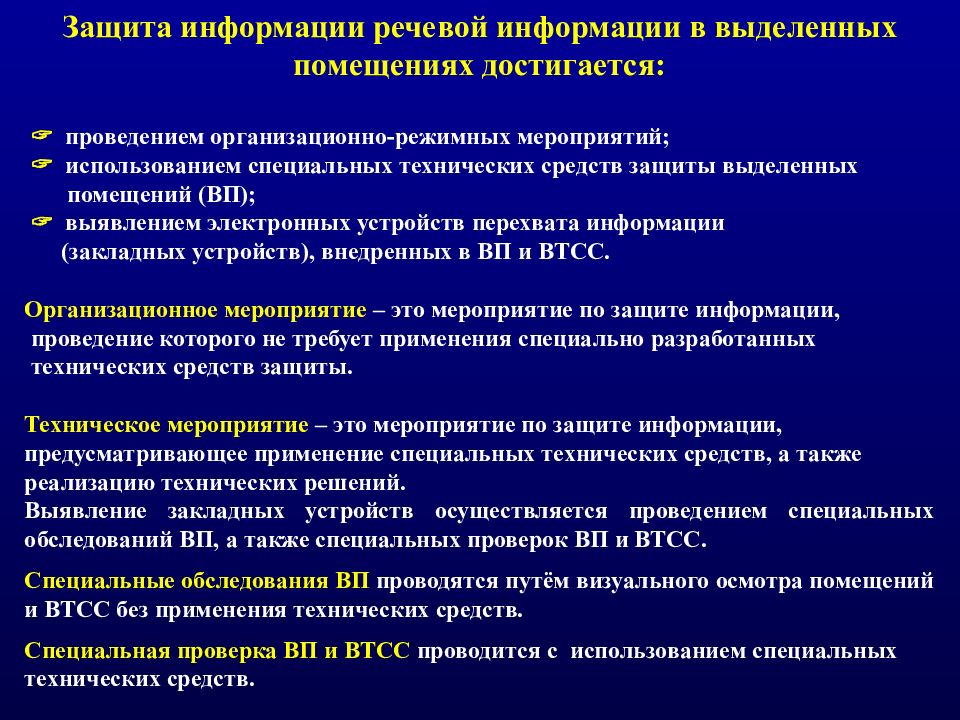 Защита информации речевой информации в выделенных помещениях достигается:

☞ проведением организационно-режимных мероприятий;
☞ использованием специальных технических средств защиты выделенных помещений (ВП);
☞ выявлением электронных устройств перехвата информации (закладных устройств), внедренных в ВП и ВТСС.

Организационное мероприятие – это мероприятие по защите информации, проведение которого не требует применения специально разработанных технических средств защиты.

Техническое мероприятие – это мероприятие по защите информации, предусматривающее применение специальных технических средств, а также реализацию технических решений.
Выявление закладных устройств осуществляется проведением специальных обследований ВП, а также специальных проверок ВП и ВТСС.

Специальные обследования ВП проводятся путём визуального осмотра помещений и ВТСС без применения технических средств.

Специальная проверка ВП и ВТСС проводится с использованием специальных технических средств.